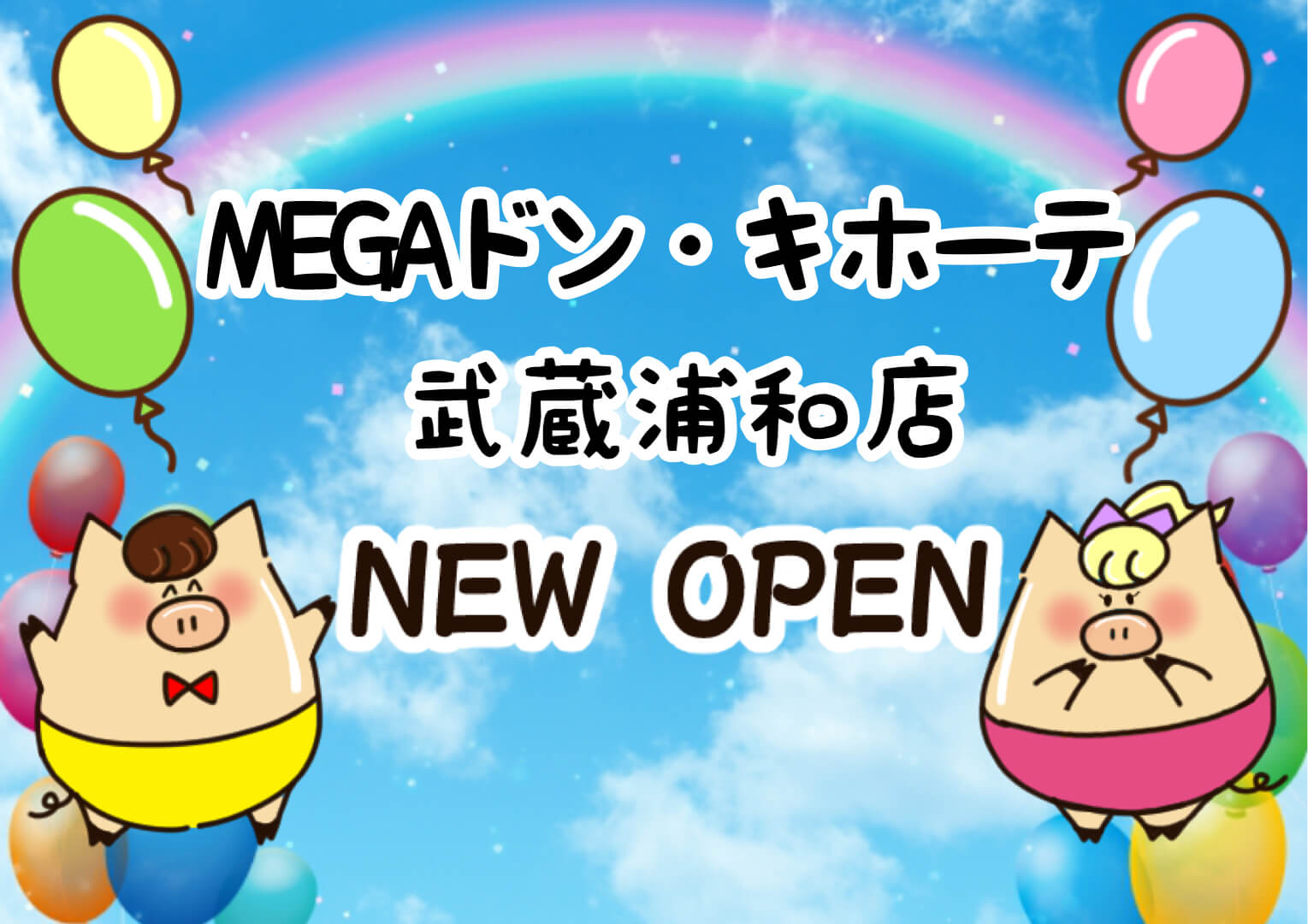 MEGAドン・キホーテ
武蔵浦和店
NEW OPEN